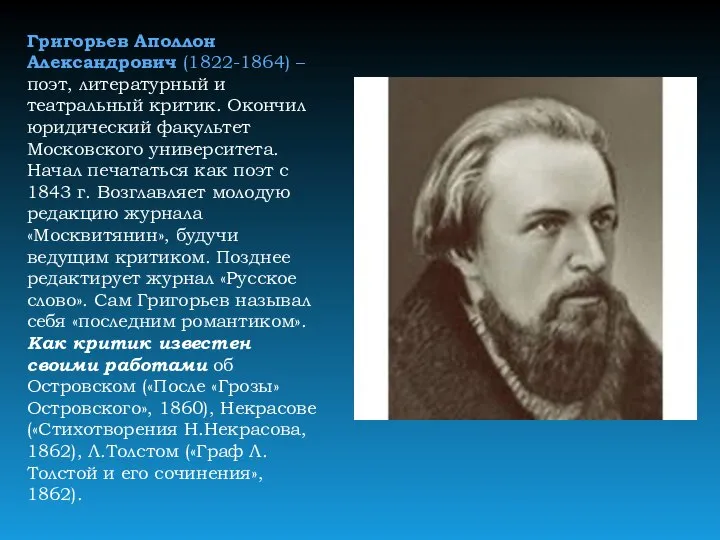 Григорьев Аполлон Александрович (1822-1864) – поэт, литературный и театральный критик. Окончил юридический факультет Московского университета. Начал печататься как поэт с 1843 г. Возглавляет молодую редакцию журнала «Москвитянин», будучи ведущим критиком. Позднее редактирует журнал «Русское слово». Сам Григорьев называл себя «последним романтиком». Как критик известен своими работами об Островском («После «Грозы» Островского», 1860), Некрасове («Стихотворения Н.Некрасова, 1862), Л.Толстом («Граф Л. Толстой и его сочинения», 1862).